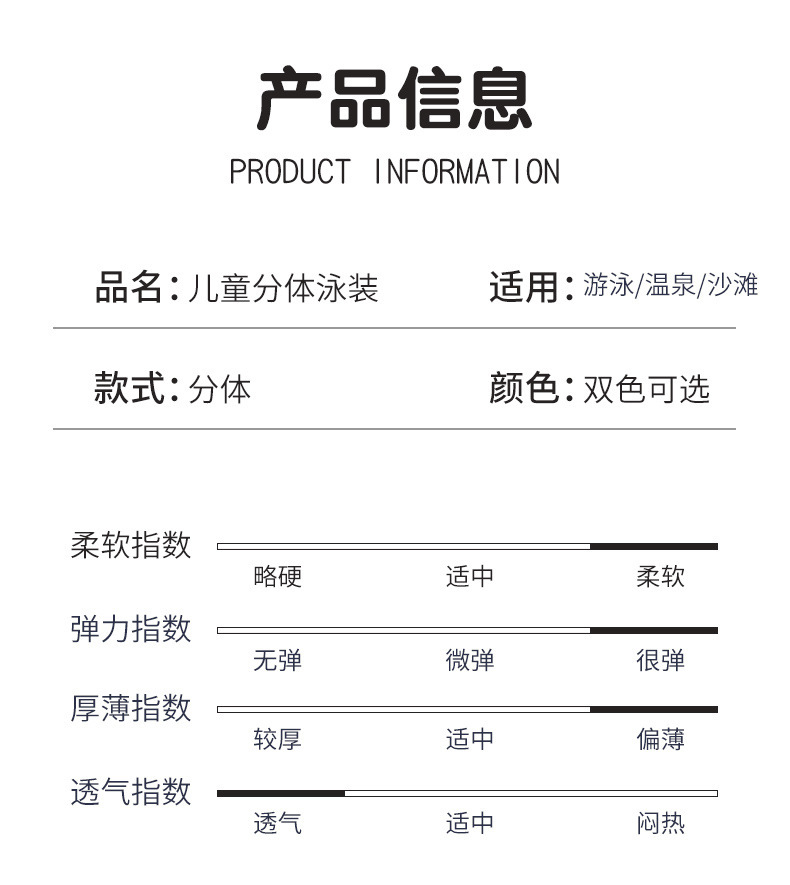 产品信息
PRODUCT INFORMATION

品名:儿童分体泳装

适用:游泳/温泉/沙滩

款式:分体

颜色:双色可选

柔软指数
略硬 适中 柔软

弹力指数
无弹 微弹 很弹

厚薄指数
较厚 适中 偏薄

透气指数
透气 适中 闷热